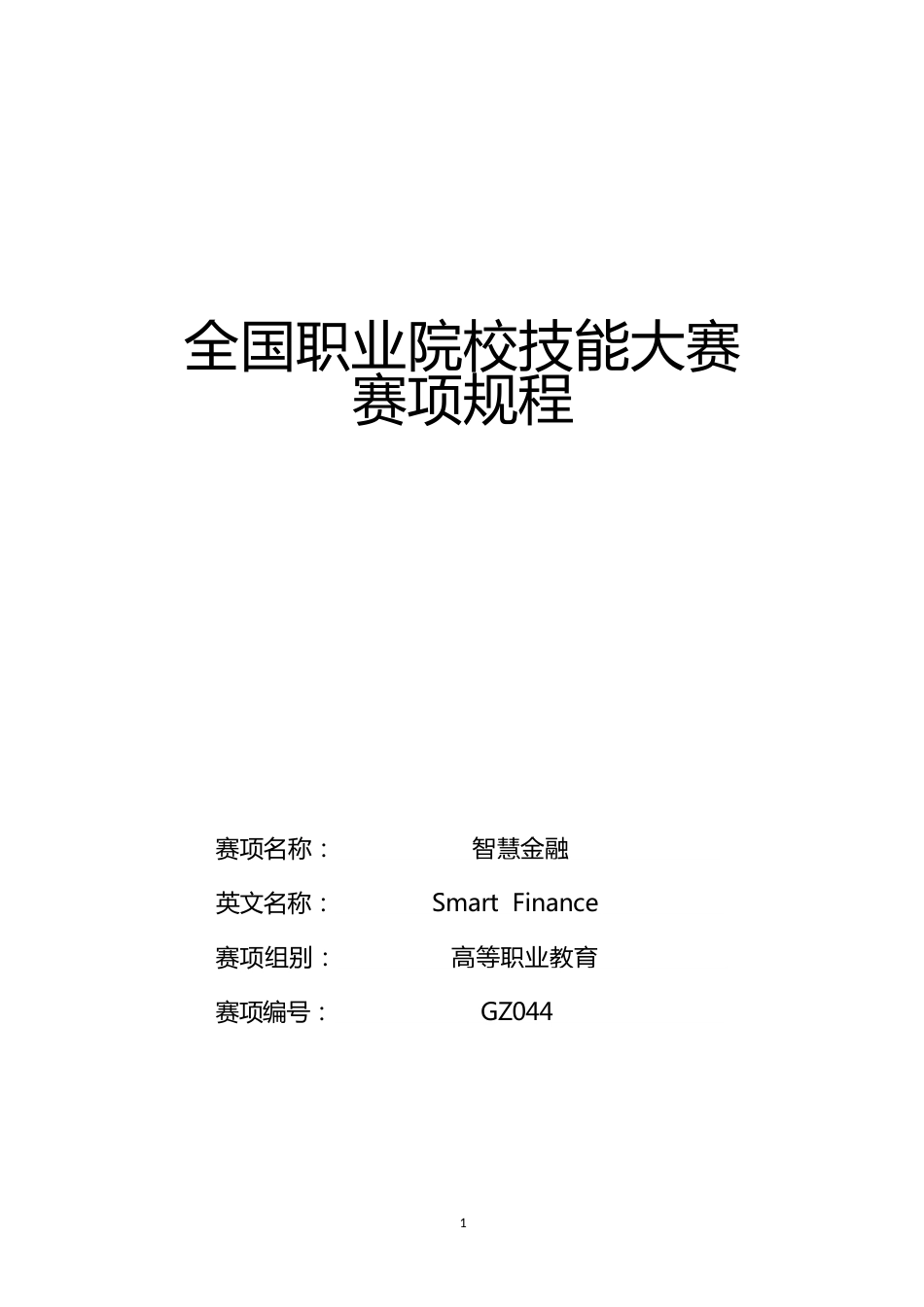 全国职业院校技能大赛
赛项规程

赛项名称： 智慧金融

英文名称： Smart Finance

赛项组别： 高等职业教育

赛项编号： GZ044

1